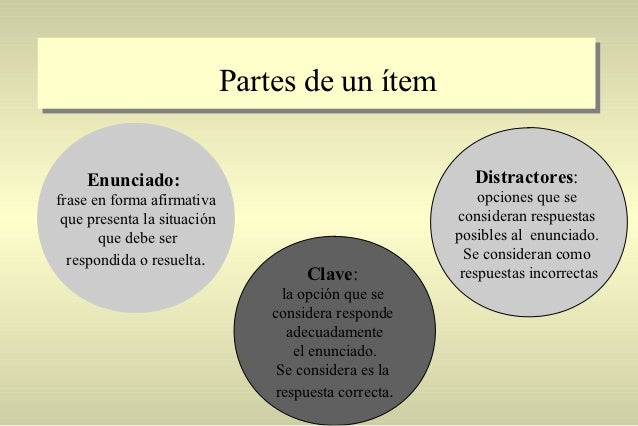 Partes de un ítem

Enunciado:
frase en forma afirmativa que presenta la situación que debe ser respondida o resuelta.

Clave:
la opción que se considera responde adecuadamente el enunciado.
Se considera es la respuesta correcta.

Distractores:
opciones que se consideran respuestas posibles al enunciado.
Se consideran como respuestas incorrectas